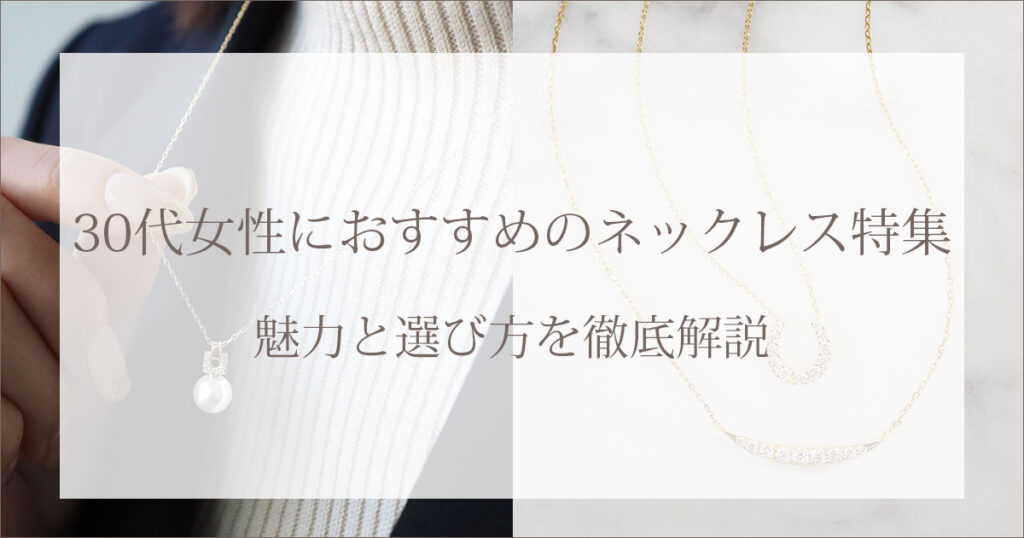 30代女性におすすめのネックレス特集

魅力と選び方を徹底解説